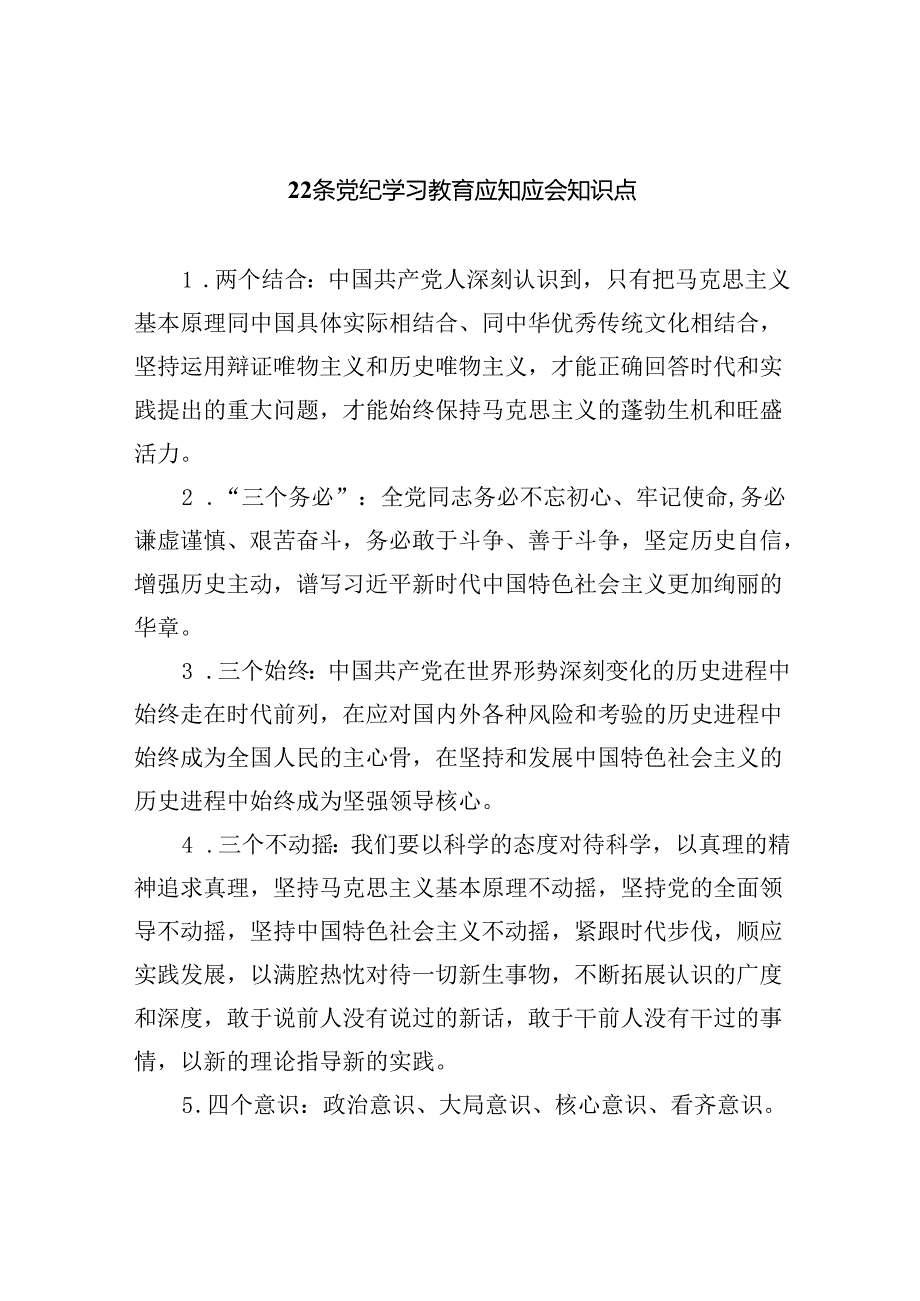 22条党纪学习教育应知应会知识点

1．两个结合：中国共产党人深刻认识到，只有把马克思主义基本原理同中国具体实际相结合、同中华优秀传统文化相结合，坚持运用辩证唯物主义和历史唯物主义，才能正确回答时代和实践提出的重大问题，才能始终保持马克思主义的蓬勃生机和旺盛活力。

2．“三个务必”：全党同志务必不忘初心、牢记使命,务必谦虚谨慎、艰苦奋斗，务必敢于斗争、善于斗争，坚定历史自信，增强历史主动，谱写习近平新时代中国特色社会主义更加绚丽的华章。

3．三个始终：中国共产党在世界形势深刻变化的历史进程中始终走在时代前列，在应对国内外各种风险和考验的历史进程中始终成为全国人民的主心骨，在坚持和发展中国特色社会主义的历史进程中始终成为坚强领导核心。

4．三个不动摇：我们要以科学的态度对待科学，以真理的精神追求真理，坚持马克思主义基本原理不动摇，坚持党的全面领导不动摇，坚持中国特色社会主义不动摇，紧跟时代步伐，顺应实践发展，以满腔热忱对待一切新生事物，不断拓展认识的广度和深度，敢于说前人没有说过的新话，敢于干前人没有干过的事情，以新的理论指导新的实践。

5.四个意识：政治意识、大局意识、核心意识、看齐意识。